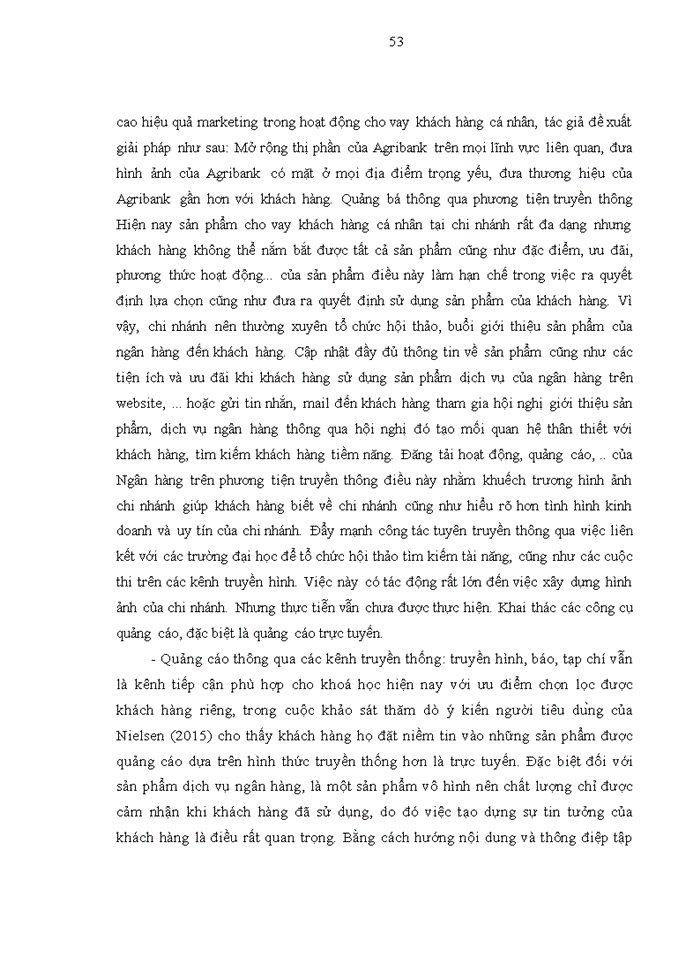 53

cao hiệu quả marketing trong hoạt động cho vay khách hàng cá nhân, tác giả đề xuất giải pháp như sau: Mở rộng thị phần của Agribank trên mọi lĩnh vực liên quan, đưa hình ảnh của Agribank có mặt ở mọi địa điểm trọng yếu, đưa thương hiệu của Agribank gần hơn với khách hàng. Quảng bá thông qua phương tiện truyền thông Hiện nay sản phẩm cho vay khách hàng cá nhân tại chi nhánh rất đa dạng nhưng khách hàng không thể nắm bắt được tất cả sản phẩm cũng như đặc điểm, ưu đãi, phương thức hoạt động... của sản phẩm điều này làm hạn chế trong việc ra quyết định lựa chọn cũng như đưa ra quyết định sử dụng sản phẩm của khách hàng. Vì vậy, chi nhánh nên thường xuyên tổ chức hội thảo, buổi giới thiệu sản phẩm của ngân hàng đến khách hàng. Cập nhật đầy đủ thông tin về sản phẩm cũng như các tiện ích và ưu đãi khi khách hàng sử dụng sản phẩm dịch vụ của ngân hàng trên website, ... hoặc gửi tin nhắn, mail đến khách hàng tham gia hội nghị giới thiệu sản phẩm, dịch vụ ngân hàng thông qua hội nghị đó tạo mối quan hệ thân thiết với khách hàng, tìm kiếm khách hàng tiềm năng. Đăng tải hoạt động, quảng cáo, .. của Ngân hàng trên phương tiện truyền thông điều này nhằm khuếch trương hình ảnh chi nhánh giúp khách hàng biết về chi nhánh cũng như hiểu rõ hơn tình hình kinh doanh và uy tín của chi nhánh. Đẩy mạnh công tác tuyên truyền thông qua việc liên kết với các trường đại học để tổ chức hội thảo tìm kiếm tài năng, cũng như các cuộc thi trên các kênh truyền hình. Việc này có tác động rất lớn đến việc xây dựng hình ảnh của chi nhánh. Nhưng thực tiễn vẫn chưa được thực hiện. Khai thác các công cụ quảng cáo, đặc biệt là quảng cáo trực tuyến.

- Quảng cáo thông qua các kênh truyền thống: truyền hình, báo, tạp chí vẫn là kênh tiếp cận phù hợp cho khoá học hiện nay với ưu điểm chọn lọc được khách hàng riêng, trong cuộc khảo sát thăm dò ý kiến người tiêu dùng của Nielsen (2015) cho thấy khách hàng họ đặt niềm tin vào những sản phẩm được quảng cáo dựa trên hình thức truyền thống hơn là trực tuyến. Đặc biệt đối với sản phẩm dịch vụ ngân hàng, là một sản phẩm vô hình nên chất lượng chỉ được cảm nhận khi khách hàng đã sử dụng, do đó việc tạo dựng sự tin tưởng của khách hàng là điều rất quan trọng. Bằng cách hướng nội dung và thông điệp tập